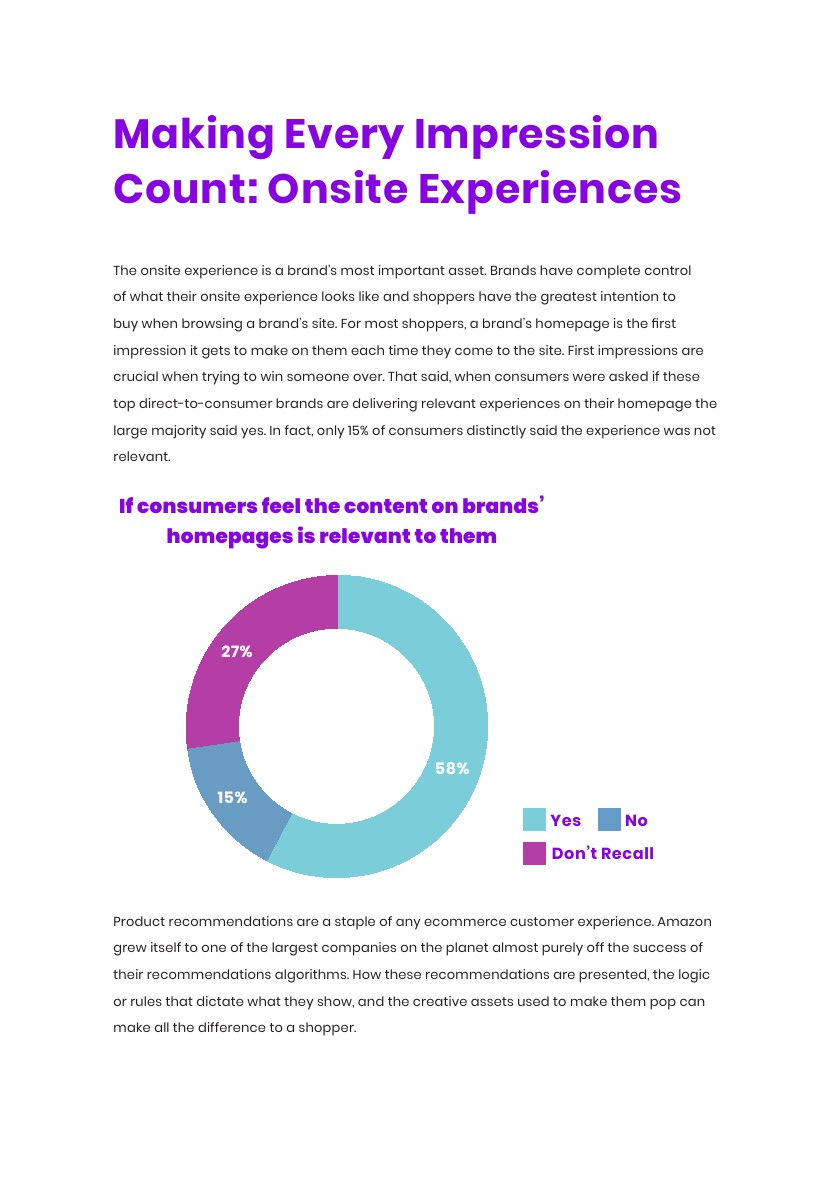 Making Every Impression Count: Onsite Experiences

The onsite experience is a brand's most important asset. Brands have complete control of what their onsite experience looks like and shoppers have the greatest intention to buy when browsing a brand's site. For most shoppers, a brand's homepage is the first impression it gets to make on them each time they come to the site. First impressions are crucial when trying to win someone over. That said, when consumers were asked if these top direct-to-consumer brands are delivering relevant experiences on their homepage the large majority said yes. In fact, only 15% of consumers distinctly said the experience was not relevant.

If consumers feel the content on brands' homepages is relevant to them

27%

58%

15%

Yes
No
Don't Recall

Product recommendations are a staple of any ecommerce customer experience. Amazon grew itself to one of the largest companies on the planet almost purely off the success of their recommendations algorithms. How these recommendations are presented, the logic or rules that dictate what they show, and the creative assets used to make them pop can make all the difference to a shopper.